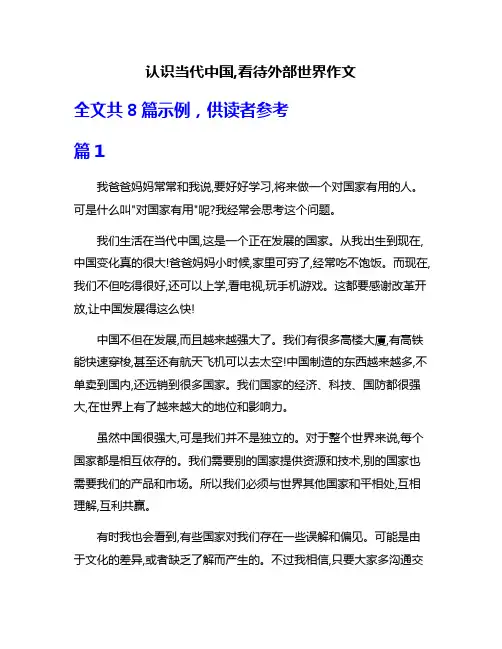 认识当代中国,看待外部世界作文

全文共 8 篇示例，供读者参考

篇 1

我爸爸妈妈常常和我说,要好好学习,将来做一个对国家有用的人。可是什么叫"对国家有用"呢?我经常会思考这个问题。

我们生活在当代中国,这是一个正在发展的国家。从我出生到现在,中国变化真的很大!爸爸妈妈小时候,家里可穷了,经常吃不饱饭。而现在,我们不但吃得很好,还可以上学,看电视,玩手机游戏。这都要感谢改革开放,让中国发展得这么快!

中国不但在发展,而且越来越强大了。我们有很多高楼大厦,有高铁能快速穿梭,甚至还有航天飞机可以去太空!中国制造的东西越来越多,不单卖到国内,还远销到很多国家。我们国家的经济、科技、国防都很强大,在世界上有了越来越大的地位和影响力。

虽然中国很强大,可是我们并不是独立的。对于整个世界来说,每个国家都是相互依存的。我们需要别的国家提供资源和技术,别的国家也需要我们的产品和市场。所以我们必须与世界其他国家和平相处,互相理解,互利共赢。

有时我也会看到,有些国家对我们存在一些误解和偏见。可能是由于文化的差异,或者缺乏了解而产生的。不过我相信,只要大家多沟通交